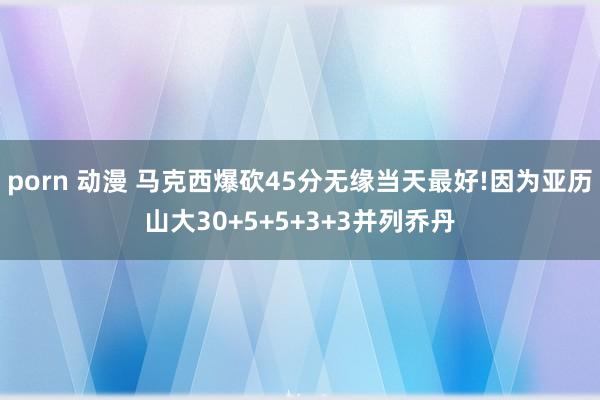 porn 动漫 马克西爆砍45分无缘当天最好!因为亚历山大30+5+5+3+3并列乔丹